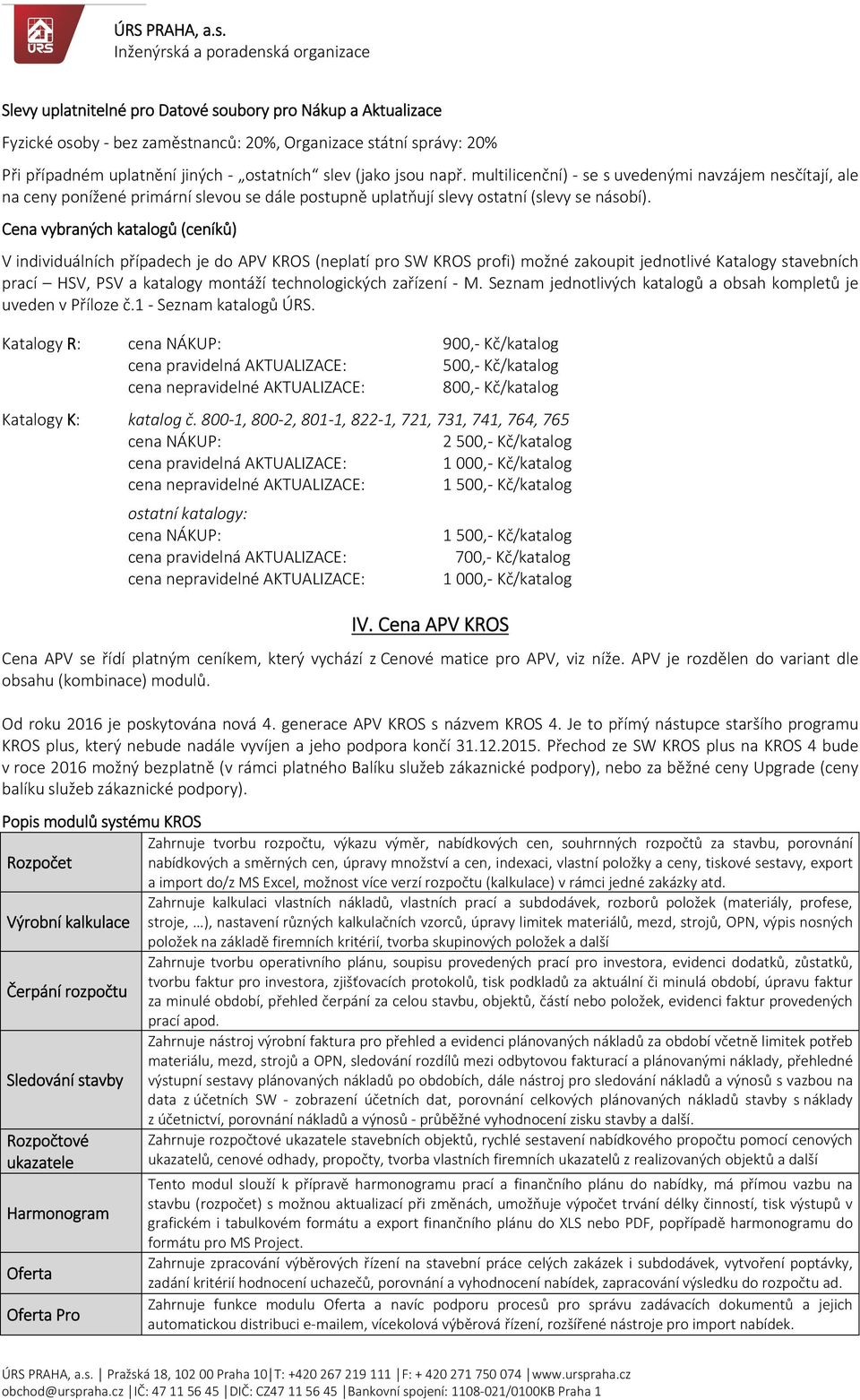 ÚRS
ÚRS PRAHA, a.s.
Inženýrská a poradenská organizace

Slevy uplatnitelné pro Datové soubory pro Nákup a Aktualizace

Fyzické osoby - bez zaměstnanců: 20%, Organizace státní správy: 20%

Při případném uplatnění jiných - „ostatních“ slev (jako jsou např. multilicenční) - se s uvedenými navzájem nesčítají, ale na ceny ponížené primární slevou se dále postupně uplatňují slevy ostatní (slevy se násobí).

Cena vybraných katalogů (ceníků)

V individuálních případech je do APV KROS (neplatí pro SW KROS profi) možné zakoupit jednotlivé Katalogy stavebních prací – HSV, PSV a katalogy montáží technologických zařízení - M. Seznam jednotlivých katalogů a obsah kompletů je uveden v Příloze č.1 - Seznam katalogů ÚRS.

Katalogy R: cena NÁKUP: 900,- Kč/katalog
cena pravidelná AKTUALIZACE: 500,- Kč/katalog
cena nepravidelné AKTUALIZACE: 800,- Kč/katalog

Katalogy K: katalog č. 800-1, 800-2, 801-1, 822-1, 721, 731, 741, 764, 765
cena NÁKUP: 2 500,- Kč/katalog
cena pravidelná AKTUALIZACE: 1 000,- Kč/katalog
cena nepravidelné AKTUALIZACE: 1 500,- Kč/katalog

ostatní katalogy:
cena NÁKUP: 1 500,- Kč/katalog
cena pravidelná AKTUALIZACE: 700,- Kč/katalog
cena nepravidelné AKTUALIZACE: 1 000,- Kč/katalog

IV. Cena APV KROS

Cena APV se řídí platným ceníkem, který vychází z Cenové matice pro APV, viz níže. APV je rozdělen do variant dle obsahu (kombinace) modulů.

Od roku 2016 je poskytována nová 4. generace APV KROS s názvem KROS 4. Je to přímý nástupce staršího programu KROS plus, který nebude nadále vyvíjen a jeho podpora končí 31.12.2015. Přechod ze SW KROS plus na KROS 4 bude v roce 2016 možný bezplatně (v rámci platného Balíku služeb zákaznické podpory), nebo za běžné ceny Upgrade (ceny balíku služeb zákaznické podpory).

Popis modulů systému KROS

| | |
|---|---|
| Rozpočet | Zahrnuje tvorbu rozpočtu, výkazu výměr, nabídkových cen, souhrnných rozpočtů za stavbu, porovnání nabídkových a směrných cen, úpravy množství a cen, indexaci, vlastní položky a ceny, tiskové sestavy, export a import do/z MS Excel, možnost více verzí rozpočtu (kalkulace) v rámci jedné zakázky atd. |
| Výrobní kalkulace | Zahrnuje kalkulaci vlastních nákladů, vlastních prací a subdodávek, rozborů položek (materiály, profese, stroje, …), nastavení různých kalkulačních vzorců, úpravy limitek materiálů, mezd, strojů, OPN, výpis nosných položek na základě firemních kritérií, tvorba skupinových položek a další |
| Čerpání rozpočtu | Zahrnuje tvorbu operativního plánu, soupisu provedených prací pro investora, evidenci dodatků, zůstatků, tvorbu faktur pro investora, zjišťovacích protokolů, tisk podkladů za aktuální či minulá období, úpravu faktur za minulé období, přehled čerpání za celou stavbu, objektů, částí nebo položek, evidenci faktur provedených prací apod. |
| Sledování stavby | Zahrnuje nástroj výrobní faktura pro přehled a evidenci plánovaných nákladů za období včetně limitek potřeb materiálu, mezd, strojů a OPN, sledování rozdílů mezi odbytovou fakturací a plánovanými náklady, přehledné výstupní sestavy plánovaných nákladů po obdobích, dále nástroj pro sledování nákladů a výnosů s vazbou na data z účetních SW - zobrazení účetních dat, porovnání celkových plánovaných nákladů stavby s náklady z účetnictví, porovnání nákladů a výnosů - průběžné vyhodnocení zisku stavby a další. |
| Rozpočtové ukazatele | Zahrnuje rozpočtové ukazatele stavebních objektů, rychlé sestavení nabídkového propočtu pomocí cenových ukazatelů, cenové odhady, propočty, tvorba vlastních firemních ukazatelů z realizovaných objektů a další |
| Harmonogram | Tento modul slouží k přípravě harmonogramu prací a finančního plánu do nabídky, má přímou vazbu na stavbu (rozpočet) s možnou aktualizací při změnách, umožňuje výpočet trvání délky činností, tisk výstupů v grafickém i tabulkovém formátu a export finančního plánu do XLS nebo PDF, popřípadě harmonogramu do formátu pro MS Project. |
| Oferta | Zahrnuje zpracování výběrových řízení na stavební práce celých zakázek i subdodávek, vytvoření poptávky, zadání kritérií hodnocení uchazečů, porovnání a vyhodnocení nabídek, zapracování výsledku do rozpočtu ad. |
| Oferta Pro | Zahrnuje funkce modulu Oferta a navíc podporu procesů pro správu zadávacích dokumentů a jejich automatickou distribuci e-mailem, vícekolová výběrová řízení, rozšířené nástroje pro import nabídek. |

ÚRS PRAHA, a.s. | Pražská 18, 102 00 Praha 10 | T: +420 267 219 111 | F: + 420 271 750 074 | www.urspraha.cz
obchod@urspraha.cz | IČ: 47 11 56 45 | DIČ: CZ47 11 56 45 | Bankovní spojení: 1108-021/0100KB Praha 1